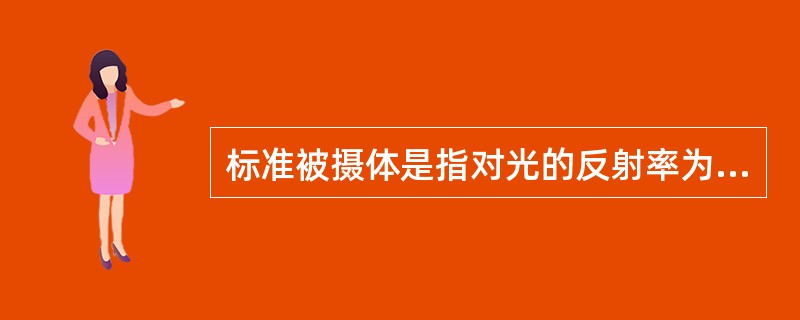 标准被摄体是指对光的反射率为...